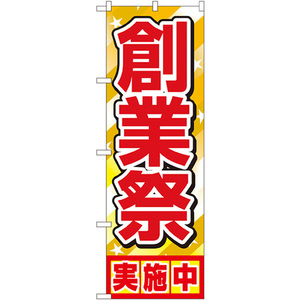 創業祭

実施中